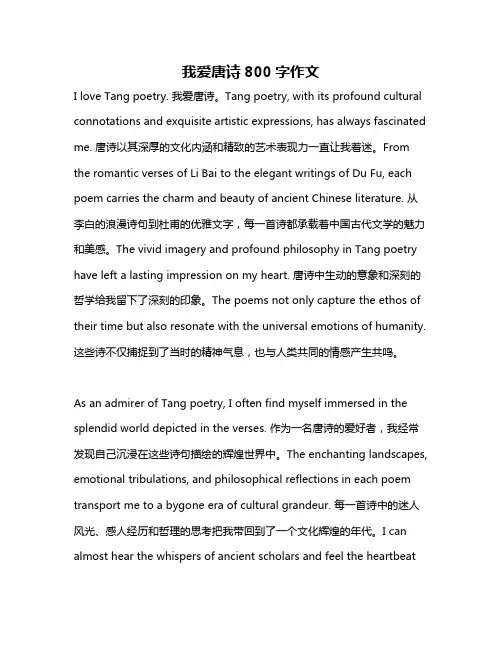 我爱唐诗 800 字作文

I love Tang poetry. 我爱唐诗。Tang poetry, with its profound cultural connotations and exquisite artistic expressions, has always fascinated me. 唐诗以其深厚的文化内涵和精致的艺术表现力一直让我着迷。From the romantic verses of Li Bai to the elegant writings of Du Fu, each poem carries the charm and beauty of ancient Chinese literature. 从李白的浪漫诗句到杜甫的优雅文字，每一首诗都承载着中国古代文学的魅力和美感。The vivid imagery and profound philosophy in Tang poetry have left a lasting impression on my heart. 唐诗中生动的意象和深刻的哲学给我留下了深刻的印象。The poems not only capture the ethos of their time but also resonate with the universal emotions of humanity. 这些诗不仅捕捉到了当时的精神气息，也与人类共同的情感产生共鸣。

As an admirer of Tang poetry, I often find myself immersed in the splendid world depicted in the verses. 作为一名唐诗的爱好者，我经常发现自己沉浸在这些诗句描绘的辉煌世界中。The enchanting landscapes, emotional tribulations, and philosophical reflections in each poem transport me to a bygone era of cultural grandeur. 每一首诗中的迷人风光、感人经历和哲理的思考把我带回到了一个文化辉煌的年代。I can almost hear the whispers of ancient scholars and feel the heartbeat